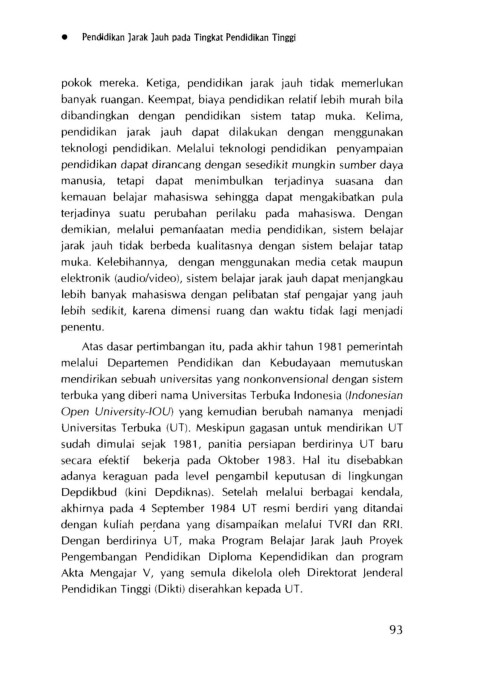 ● Pendidikan Jarak Jauh pada Tingkat Pendidikan Tinggi

pokok mereka. Ketiga, pendidikan jarak jauh tidak memerlukan banyak ruangan. Keempat, biaya pendidikan relatif lebih murah bila dibandingkan dengan pendidikan sistem tatap muka. Kelima, pendidikan jarak jauh dapat dilakukan dengan menggunakan teknologi pendidikan. Melalui teknologi pendidikan penyampaian pendidikan dapat dirancang dengan sesedikit mungkin sumber daya manusia, tetapi dapat menimbulkan terjadinya suasana dan kemauan belajar mahasiswa sehingga dapat mengakibatkan pula terjadinya suatu perubahan perilaku pada mahasiswa. Dengan demikian, melalui pemanfaatan media pendidikan, sistem belajar jarak jauh tidak berbeda kualitasnya dengan sistem belajar tatap muka. Kelebihannya, dengan menggunakan media cetak maupun elektronik (audio/video), sistem belajar jarak jauh dapat menjangkau lebih banyak mahasiswa dengan pelibatan staf pengajar yang jauh lebih sedikit, karena dimensi ruang dan waktu tidak lagi menjadi penentu.

Atas dasar pertimbangan itu, pada akhir tahun 1981 pemerintah melalui Departemen Pendidikan dan Kebudayaan memutuskan mendirikan sebuah universitas yang nonkonvensional dengan sistem terbuka yang diberi nama Universitas Terbuka Indonesia (Indonesian Open University-IOU) yang kemudian berubah namanya menjadi Universitas Terbuka (UT). Meskipun gagasan untuk mendirikan UT sudah dimulai sejak 1981, panitia persiapan berdirinya UT baru secara efektif bekerja pada Oktober 1983. Hal itu disebabkan adanya keraguan pada level pengambil keputusan di lingkungan Depdikbud (kini Depdiknas). Setelah melalui berbagai kendala, akhirnya pada 4 September 1984 UT resmi berdiri yang ditandai dengan kuliah perdana yang disampaikan melalui TVRI dan RRI. Dengan berdirinya UT, maka Program Belajar Jarak Jauh Proyek Pengembangan Pendidikan Diploma Kependidikan dan program Akta Mengajar V, yang semula dikelola oleh Direktorat Jenderal Pendidikan Tinggi (Dikti) diserahkan kepada UT.

93